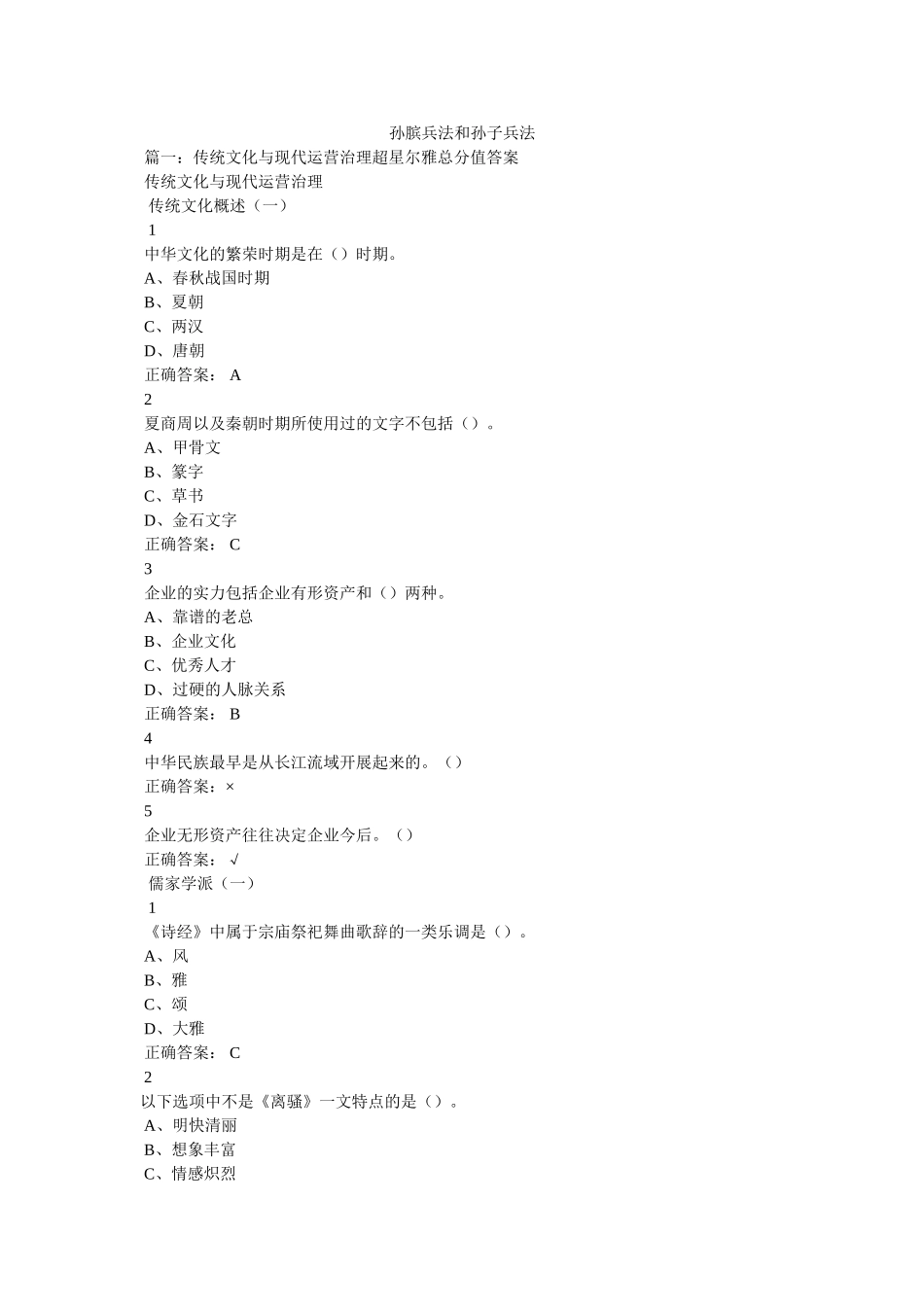 孙膑兵法和孙子兵法

篇一：传统文化与现代运营治理超星尔雅总分值答案
传统文化与现代运营治理
传统文化概述（一）
1
中华文化的繁荣时期是在（）时期。
A、春秋战国时期
B、夏朝
C、两汉
D、唐朝
正确答案： A
2
夏商周以及秦朝时期所使用过的文字不包括（）。
A、甲骨文
B、篆字
C、草书
D、金石文字
正确答案： C
3
企业的实力包括企业有形资产和（）两种。
A、靠谱的老总
B、企业文化
C、优秀人才
D、过硬的人脉关系
正确答案： B
4
中华民族最早是从长江流域开展起来的。（）
正确答案：×
5
企业无形资产往往决定企业今后。（）
正确答案： √
儒家学派（一）
1
《诗经》中属于宗庙祭祀舞曲歌辞的一类乐调是（）。
A、风
B、雅
C、颂
D、大雅
正确答案： C
2
以下选项中不是《离骚》一文特点的是（）。
A、明快清丽
B、想象丰富
C、情感炽烈